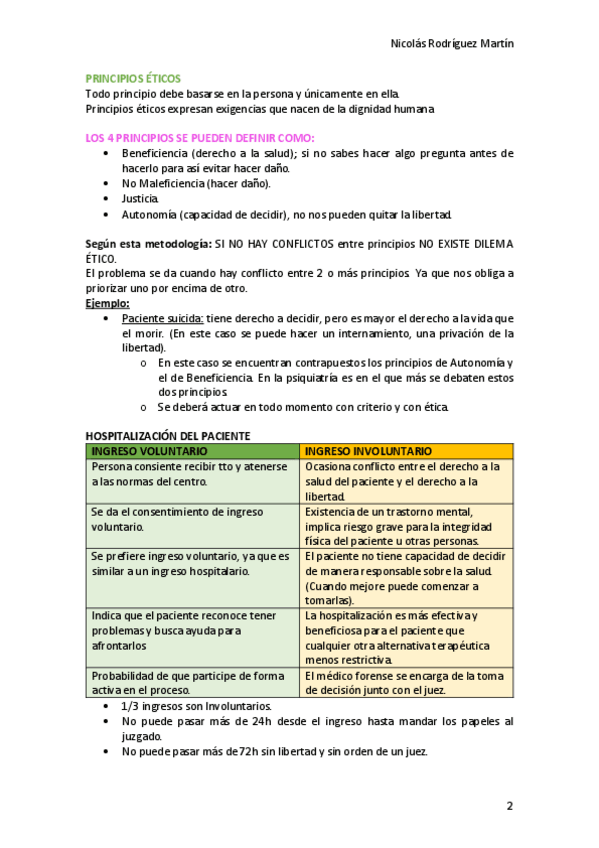 Nicolás Rodríguez Martín

PRINCIPIOS ÉTICOS
Todo principio debe basarse en la persona y únicamente en ella.
Principios éticos expresan exigencias que nacen de la dignidad humana

LOS 4 PRINCIPIOS SE PUEDEN DEFINIR COMO:
• Beneficiencia (derecho a la salud); si no sabes hacer algo pregunta antes de hacerlo para así evitar hacer daño.
• No Maleficiencia (hacer daño).
• Justicia.
• Autonomía (capacidad de decidir), no nos pueden quitar la libertad.

Según esta metodología: SI NO HAY CONFLICTOS entre principios NO EXISTE DILEMA ÉTICO.
El problema se da cuando hay conflicto entre 2 o más principios. Ya que nos obliga a priorizar uno por encima de otro.
Ejemplo:
• Paciente suicida: tiene derecho a decidir, pero es mayor el derecho a la vida que el morir. (En este caso se puede hacer un internamiento, una privación de la libertad).
o En este caso se encuentran contrapuestos los principios de Autonomía y el de Beneficiencia. En la psiquiatría es en el que más se debaten estos dos principios.
o Se deberá actuar en todo momento con criterio y con ética.

HOSPITALIZACIÓN DEL PACIENTE

| INGRESO VOLUNTARIO | INGRESO INVOLUNTARIO |
|---|---|
| Persona consiente recibir tto y atenerse a las normas del centro. | Ocasiona conflicto entre el derecho a la salud del paciente y el derecho a la libertad. |
| Se da el consentimiento de ingreso voluntario. | Existencia de un trastorno mental, implica riesgo grave para la integridad física del paciente u otras personas. |
| Se prefiere ingreso voluntario, ya que es similar a un ingreso hospitalario. | El paciente no tiene capacidad de decidir de manera responsable sobre la salud. (Cuando mejore puede comenzar a tomarlas). |
| Indica que el paciente reconoce tener problemas y busca ayuda para afrontarlos | La hospitalización es más efectiva y beneficiosa para el paciente que cualquier otra alternativa terapéutica menos restrictiva. |
| Probabilidad de que participe de forma activa en el proceso. | El médico forense se encarga de la toma de decisión junto con el juez. |

• 1/3 ingresos son Involuntarios.
• No puede pasar más de 24h desde el ingreso hasta mandar los papeles al juzgado.
• No puede pasar más de 72h sin libertad y sin orden de un juez.

2